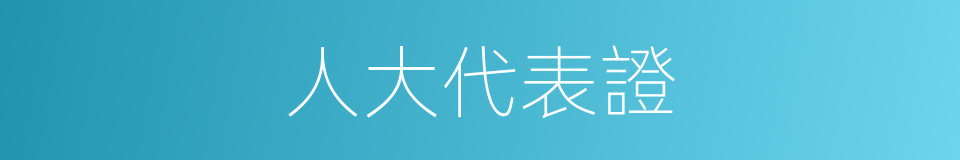 人大代表證